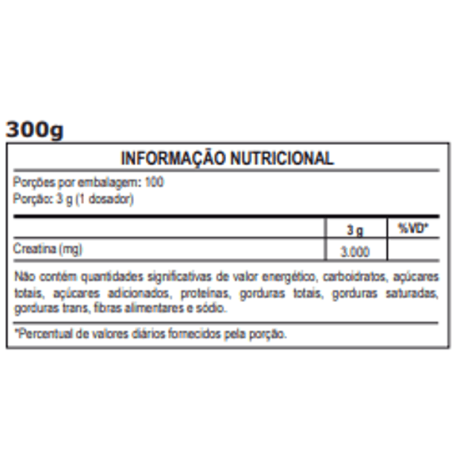 300g

INFORMAÇÃO NUTRICIONAL

Porções por embalagem: 100
Porção: 3 g (1 dosador)

| | 3 g | %VD* |
|---|---|---|
| Creatina (mg) | 3.000 | |

Não contém quantidades significativas de valor energético, carboidratos, açúcares totais, açúcares adicionados, proteínas, gorduras totais, gorduras saturadas, gorduras trans, fibras alimentares e sódio.

*Percentual de valores diários fornecidos pela porção.